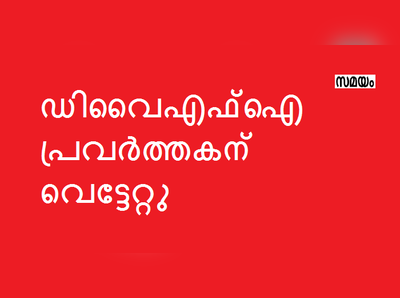 സമയം

ഡിവൈഎഫ്ഐ പ്രവർത്തകന് വെട്ടേറ്റു